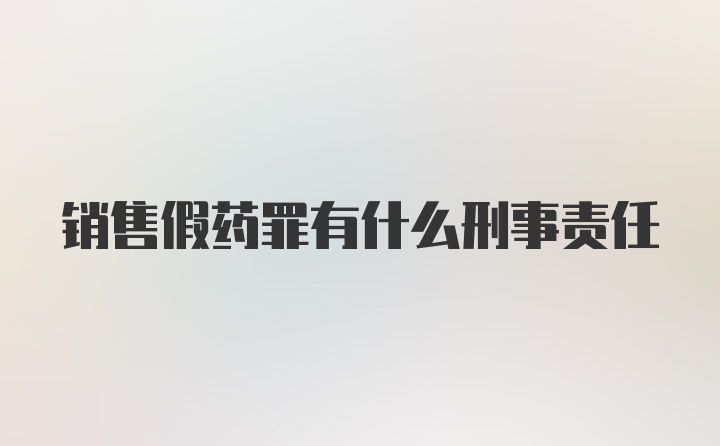 销售假药罪有什么刑事责任